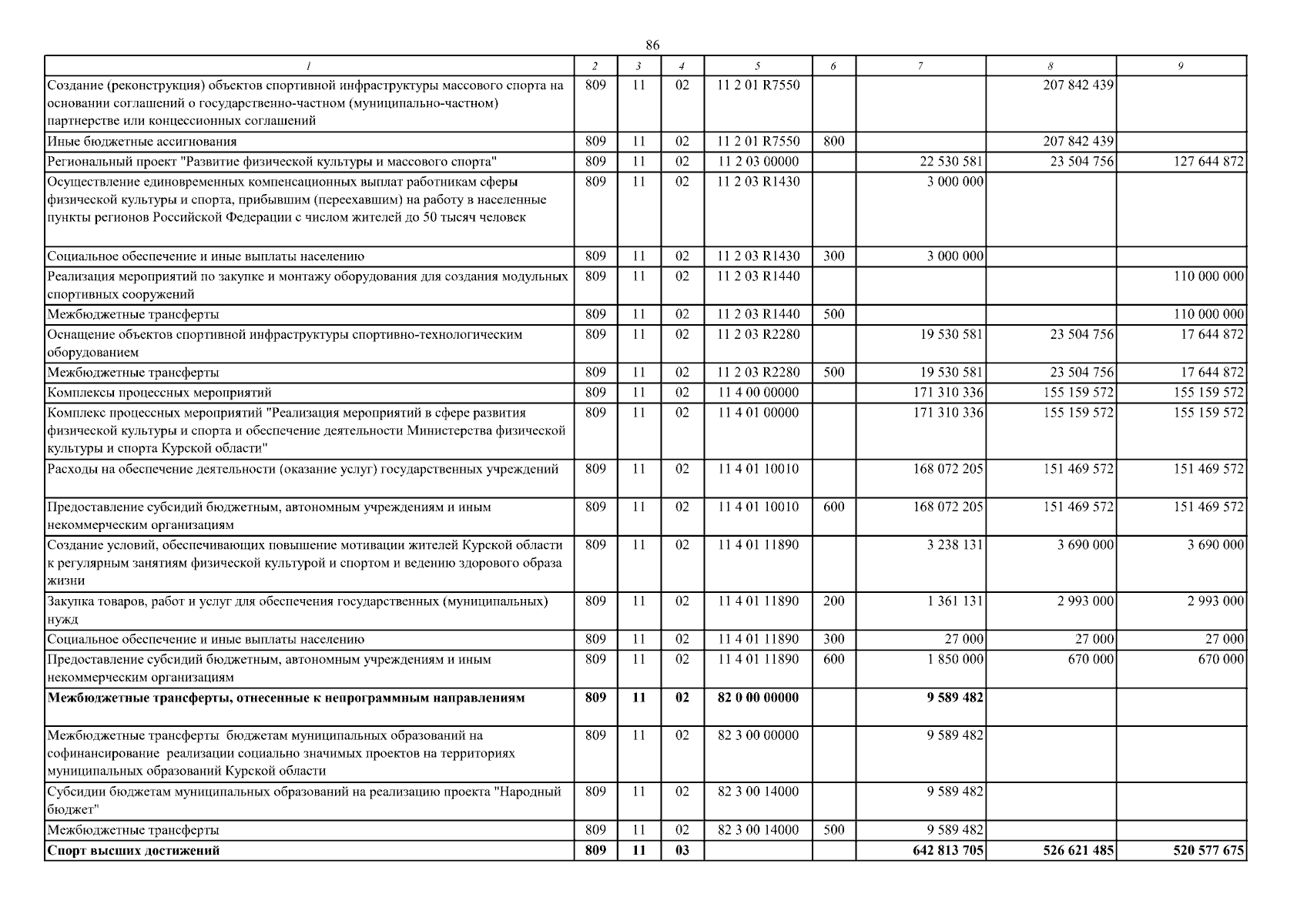 86

| 1 | 2 | 3 | 4 | 5 | 6 | 7 | 8 | 9 |
|---|---|---|---|---|---|---|---|---|
| Создание (реконструкция) объектов спортивной инфраструктуры массового спорта на основании соглашений о государственно-частном (муниципально-частном) партнерстве или концессионных соглашений | 809 | 11 | 02 | 11 2 01 R7550 | | | 207 842 439 | |
| Иные бюджетные ассигнования | 809 | 11 | 02 | 11 2 01 R7550 | 800 | | 207 842 439 | |
| Региональный проект "Развитие физической культуры и массового спорта" | 809 | 11 | 02 | 11 2 03 00000 | | 22 530 581 | 23 504 756 | 127 644 872 |
| Осуществление единовременных компенсационных выплат работникам сферы физической культуры и спорта, прибывшим (переехавшим) на работу в населенные пункты регионов Российской Федерации с числом жителей до 50 тысяч человек | 809 | 11 | 02 | 11 2 03 R1430 | | 3 000 000 | | |
| Социальное обеспечение и иные выплаты населению | 809 | 11 | 02 | 11 2 03 R1430 | 300 | 3 000 000 | | |
| Реализация мероприятий по закупке и монтажу оборудования для создания модульных спортивных сооружений | 809 | 11 | 02 | 11 2 03 R1440 | | | | 110 000 000 |
| Межбюджетные трансферты | 809 | 11 | 02 | 11 2 03 R1440 | 500 | | | 110 000 000 |
| Оснащение объектов спортивной инфраструктуры спортивно-технологическим оборудованием | 809 | 11 | 02 | 11 2 03 R2280 | | 19 530 581 | 23 504 756 | 17 644 872 |
| Межбюджетные трансферты | 809 | 11 | 02 | 11 2 03 R2280 | 500 | 19 530 581 | 23 504 756 | 17 644 872 |
| Комплексы процессных мероприятий | 809 | 11 | 02 | 11 4 00 00000 | | 171 310 336 | 155 159 572 | 155 159 572 |
| Комплекс процессных мероприятий "Реализация мероприятий в сфере развития физической культуры и спорта и обеспечение деятельности Министерства физической культуры и спорта Курской области" | 809 | 11 | 02 | 11 4 01 00000 | | 171 310 336 | 155 159 572 | 155 159 572 |
| Расходы на обеспечение деятельности (оказание услуг) государственных учреждений | 809 | 11 | 02 | 11 4 01 10010 | | 168 072 205 | 151 469 572 | 151 469 572 |
| Предоставление субсидий бюджетным, автономным учреждениям и иным некоммерческим организациям | 809 | 11 | 02 | 11 4 01 10010 | 600 | 168 072 205 | 151 469 572 | 151 469 572 |
| Создание условий, обеспечивающих повышение мотивации жителей Курской области к регулярным занятиям физической культурой и спортом и ведению здорового образа жизни | 809 | 11 | 02 | 11 4 01 11890 | | 3 238 131 | 3 690 000 | 3 690 000 |
| Закупка товаров, работ и услуг для обеспечения государственных (муниципальных) нужд | 809 | 11 | 02 | 11 4 01 11890 | 200 | 1 361 131 | 2 993 000 | 2 993 000 |
| Социальное обеспечение и иные выплаты населению | 809 | 11 | 02 | 11 4 01 11890 | 300 | 27 000 | 27 000 | 27 000 |
| Предоставление субсидий бюджетным, автономным учреждениям и иным некоммерческим организациям | 809 | 11 | 02 | 11 4 01 11890 | 600 | 1 850 000 | 670 000 | 670 000 |
| Межбюджетные трансферты, отнесенные к непрограммным направлениям | 809 | 11 | 02 | 82 0 00 00000 | | 9 589 482 | | |
| Межбюджетные трансферты бюджетам муниципальных образований на софинансирование реализации социально значимых проектов на территориях муниципальных образований Курской области | 809 | 11 | 02 | 82 3 00 00000 | | 9 589 482 | | |
| Субсидии бюджетам муниципальных образований на реализацию проекта "Народный бюджет" | 809 | 11 | 02 | 82 3 00 14000 | | 9 589 482 | | |
| Межбюджетные трансферты | 809 | 11 | 02 | 82 3 00 14000 | 500 | 9 589 482 | | |
| Спорт высших достижений | 809 | 11 | 03 | | | 642 813 705 | 526 621 485 | 520 577 675 |